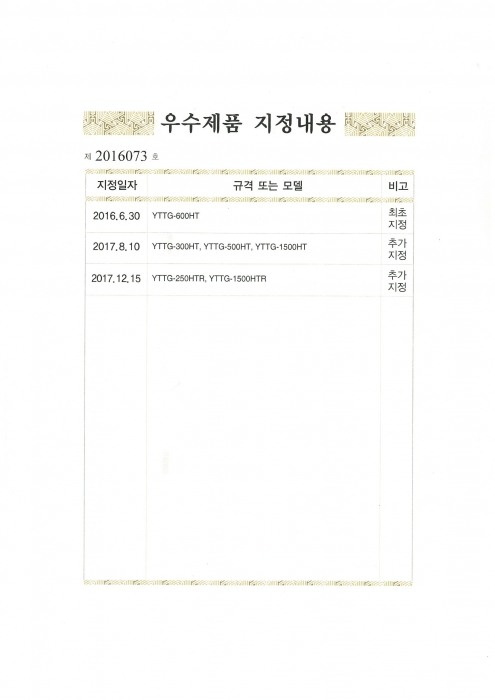 우수제품 지정내용

제 2016073 호

| 지정일자 | 규격 또는 모델 | 비고 |
|---|---|---|
| 2016.6.30 | YTTG-600HT | 최초 지정 |
| 2017.8.10 | YTTG-300HT, YTTG-500HT, YTTG-1500HT | 추가 지정 |
| 2017.12.15 | YTTG-250HTR, YTTG-1500HTR | 추가 지정 |